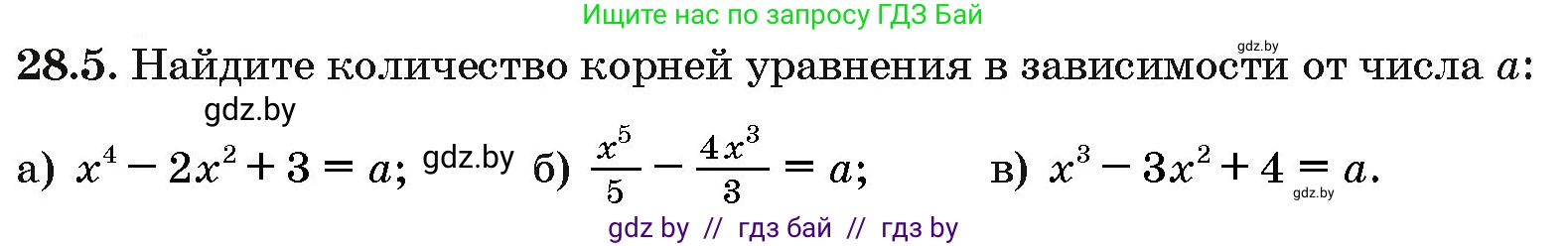 Ищите нас по запросу ГДЗ Бай

gdz.by

28.5. Найдите количество корней уравнения в зависимости от числа $a$:

gdz.by

а) $x^4 - 2x^2 + 3 = a$; gdz.by б) $\frac{x^5}{5} - \frac{4x^3}{3} = a$; в) $x^3 - 3x^2 + 4 = a$. gdz.by

gdz by // гдз бай // гдз by